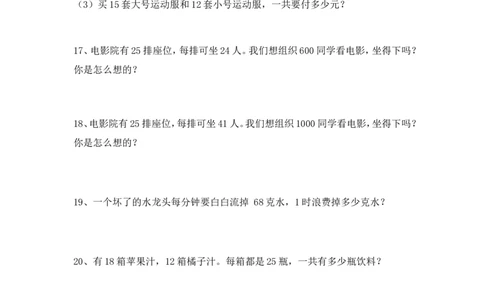 （3）买 15 套大号运动服和 12 套小号运动服，一共要付多少元？

17、电影院有 25 排座位，每排可坐 24 人。我们想组织 600 同学看电影，坐得下吗？你是怎么想的？

18、电影院有 25 排座位，每排可坐 41 人。我们想组织 1000 同学看电影，坐得下吗？你是怎么想的？

19、一个坏了的水龙头每分钟要白白流掉 68 克水，1 时浪费掉多少克水？

20、有 18 箱苹果汁，12 箱橘子汁。每箱都是 25 瓶，一共有多少瓶饮料？